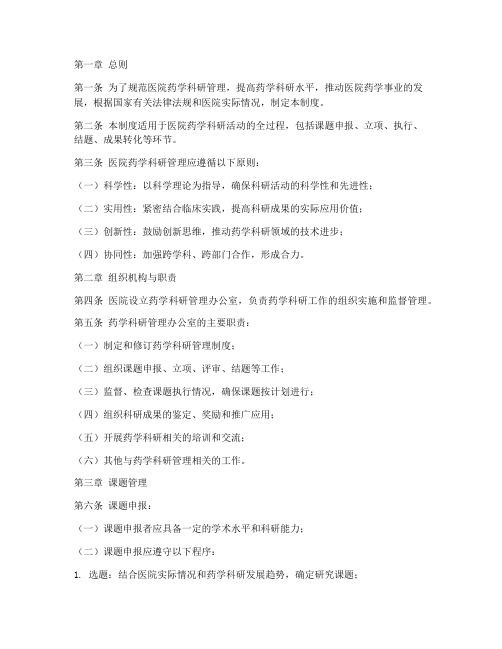 第一章 总则

第一条 为了规范医院药学科研管理，提高药学科研水平，推动医院药学事业的发展，根据国家有关法律法规和医院实际情况，制定本制度。

第二条 本制度适用于医院药学科研活动的全过程，包括课题申报、立项、执行、结题、成果转化等环节。

第三条 医院药学科研管理应遵循以下原则：

（一）科学性：以科学理论为指导，确保科研活动的科学性和先进性；

（二）实用性：紧密结合临床实践，提高科研成果的实际应用价值；

（三）创新性：鼓励创新思维，推动药学科研领域的技术进步；

（四）协同性：加强跨学科、跨部门合作，形成合力。

第二章 组织机构与职责

第四条 医院设立药学科研管理办公室，负责药学科研工作的组织实施和监督管理。

第五条 药学科研管理办公室的主要职责：

（一）制定和修订药学科研管理制度；

（二）组织课题申报、立项、评审、结题等工作；

（三）监督、检查课题执行情况，确保课题按计划进行；

（四）组织科研成果的鉴定、奖励和推广应用；

（五）开展药学科研相关的培训和交流；

（六）其他与药学科研管理相关的工作。

第三章 课题管理

第六条 课题申报：

（一）课题申报者应具备一定的学术水平和科研能力；

（二）课题申报应遵守以下程序：

1. 选题：结合医院实际情况和药学科研发展趋势，确定研究课题；